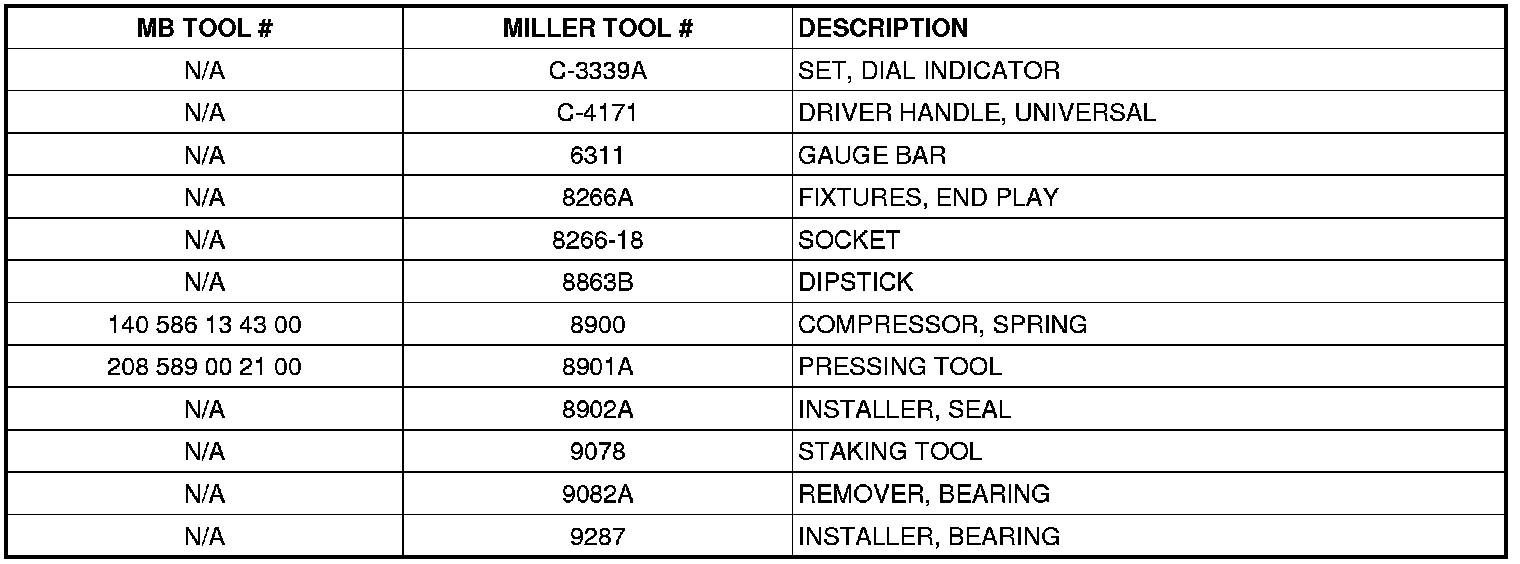 | MB TOOL # | MILLER TOOL # | DESCRIPTION |
|---|---|---|
| N/A | C-3339A | SET, DIAL INDICATOR |
| N/A | C-4171 | DRIVER HANDLE, UNIVERSAL |
| N/A | 6311 | GAUGE BAR |
| N/A | 8266A | FIXTURES, END PLAY |
| N/A | 8266-18 | SOCKET |
| N/A | 8863B | DIPSTICK |
| 140 586 13 43 00 | 8900 | COMPRESSOR, SPRING |
| 208 589 00 21 00 | 8901A | PRESSING TOOL |
| N/A | 8902A | INSTALLER, SEAL |
| N/A | 9078 | STAKING TOOL |
| N/A | 9082A | REMOVER, BEARING |
| N/A | 9287 | INSTALLER, BEARING |